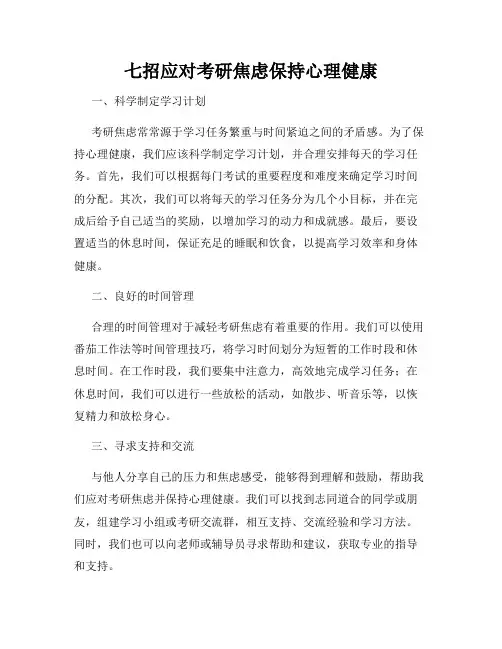 七招应对考研焦虑保持心理健康

一、科学制定学习计划

考研焦虑常常源于学习任务繁重与时间紧迫之间的矛盾感。为了保持心理健康，我们应该科学制定学习计划，并合理安排每天的学习任务。首先，我们可以根据每门考试的重要程度和难度来确定学习时间的分配。其次，我们可以将每天的学习任务分为几个小目标，并在完成后给予自己适当的奖励，以增加学习的动力和成就感。最后，要设置适当的休息时间，保证充足的睡眠和饮食，以提高学习效率和身体健康。

二、良好的时间管理

合理的时间管理对于减轻考研焦虑有着重要的作用。我们可以使用番茄工作法等时间管理技巧，将学习时间划分为短暂的工作时段和休息时间。在工作时段，我们要集中注意力，高效地完成学习任务；在休息时间，我们可以进行一些放松的活动，如散步、听音乐等，以恢复精力和放松身心。

三、寻求支持和交流

与他人分享自己的压力和焦虑感受，能够得到理解和鼓励，帮助我们应对考研焦虑并保持心理健康。我们可以找到志同道合的同学或朋友，组建学习小组或考研交流群，相互支持、交流经验和学习方法。同时，我们也可以向老师或辅导员寻求帮助和建议，获取专业的指导和支持。